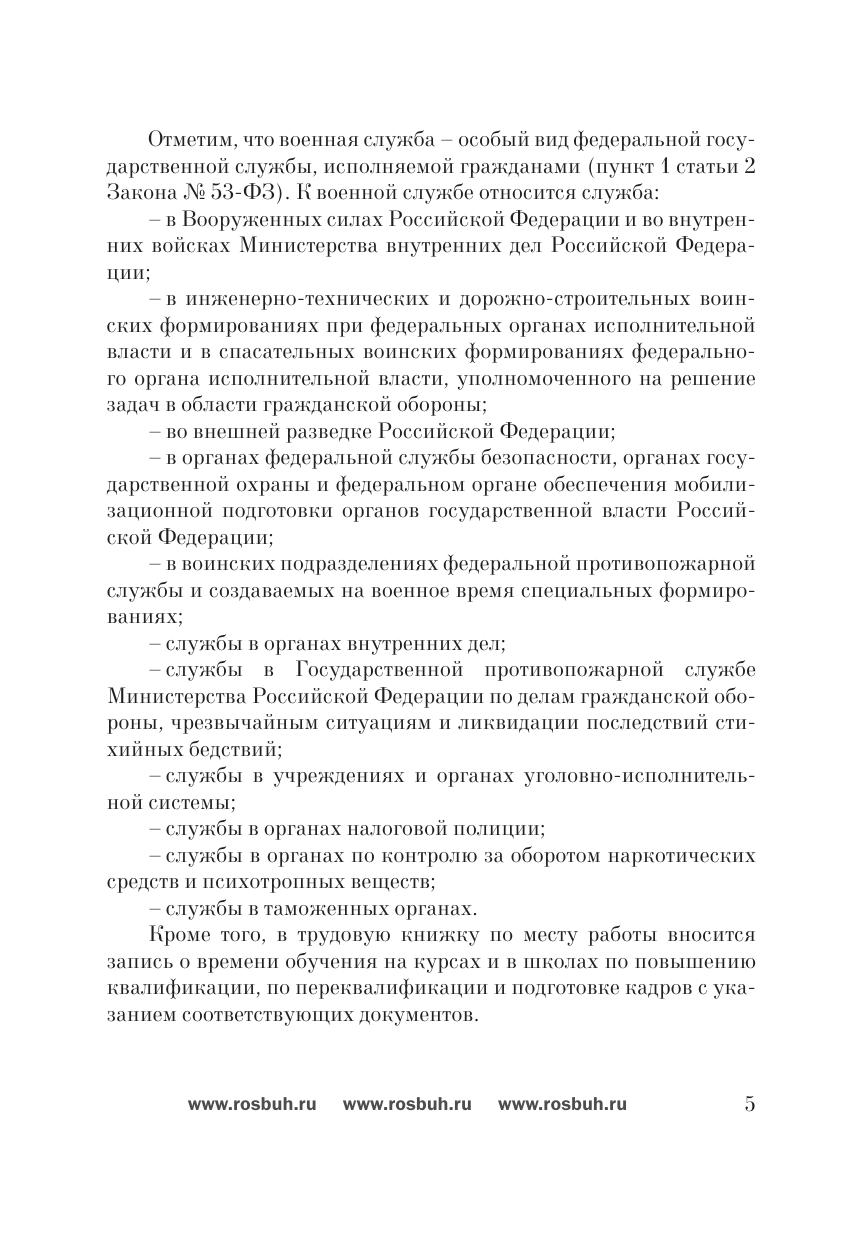 Отметим, что военная служба – особый вид федеральной государственной службы, исполняемой гражданами (пункт 1 статьи 2 Закона № 53-ФЗ). К военной службе относится служба:

– в Вооруженных силах Российской Федерации и во внутренних войсках Министерства внутренних дел Российской Федерации;

– в инженерно-технических и дорожно-строительных воинских формированиях при федеральных органах исполнительной власти и в спасательных воинских формированиях федерального органа исполнительной власти, уполномоченного на решение задач в области гражданской обороны;

– во внешней разведке Российской Федерации;

– в органах федеральной службы безопасности, органах государственной охраны и федеральном органе обеспечения мобилизационной подготовки органов государственной власти Российской Федерации;

– в воинских подразделениях федеральной противопожарной службы и создаваемых на военное время специальных формированиях;

– службы в органах внутренних дел;

– службы в Государственной противопожарной службе Министерства Российской Федерации по делам гражданской обороны, чрезвычайным ситуациям и ликвидации последствий стихийных бедствий;

– службы в учреждениях и органах уголовно-исполнительной системы;

– службы в органах налоговой полиции;

– службы в органах по контролю за оборотом наркотических средств и психотропных веществ;

– службы в таможенных органах.

Кроме того, в трудовую книжку по месту работы вносится запись о времени обучения на курсах и в школах по повышению квалификации, по переквалификации и подготовке кадров с указанием соответствующих документов.

www.rosbuh.ru www.rosbuh.ru www.rosbuh.ru 5